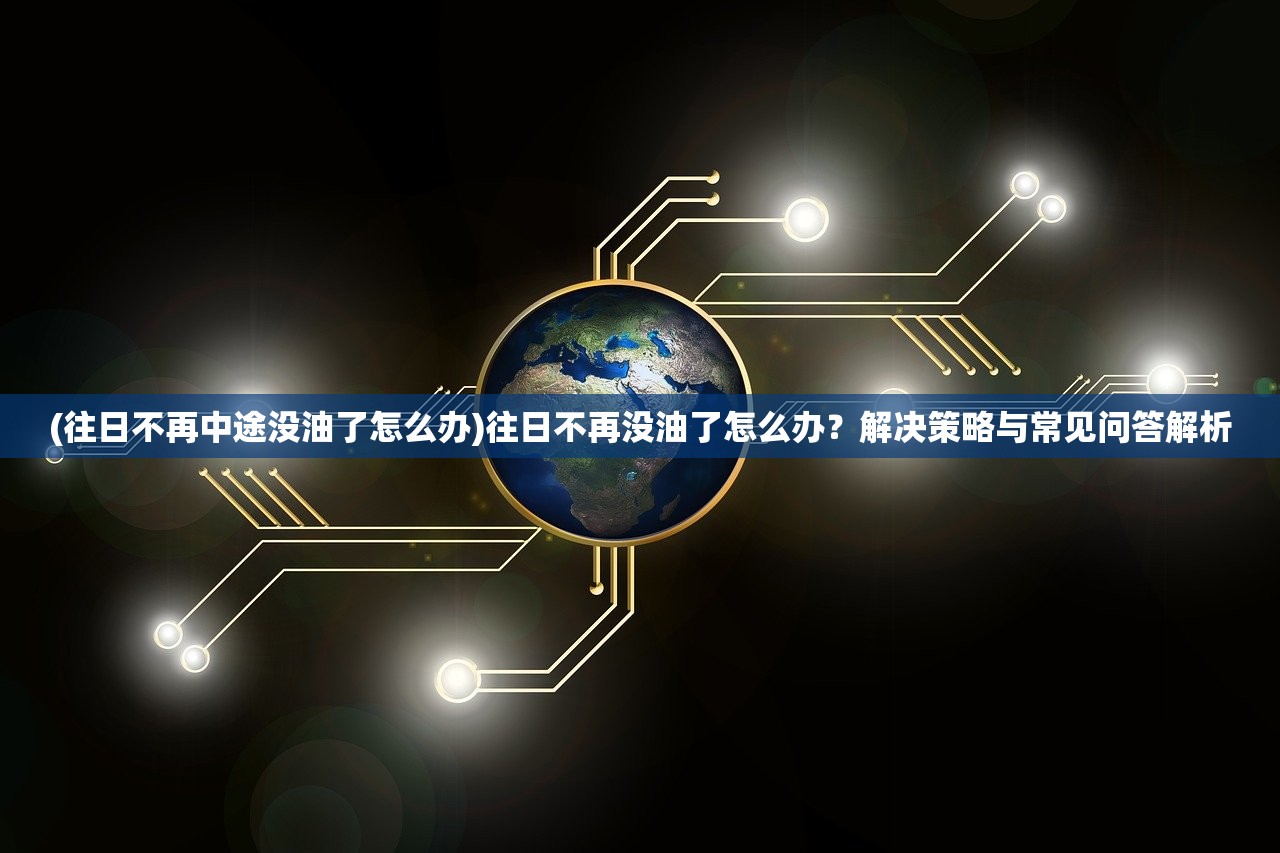 (往日不再中途没油了怎么办)往日不再没油了怎么办？解决策略与常见问答解析